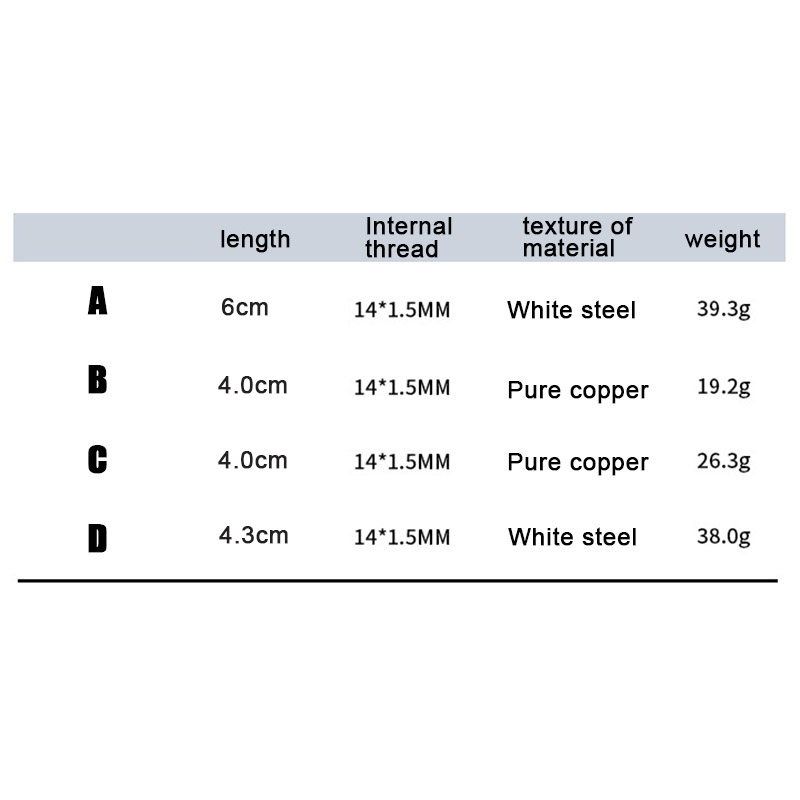 |   | length | Internal thread | texture of material | weight |
|---|---|---|---|---|
| A | 6cm | 14*1.5MM | White steel | 39.3g |
| B | 4.0cm | 14*1.5MM | Pure copper | 19.2g |
| C | 4.0cm | 14*1.5MM | Pure copper | 26.3g |
| D | 4.3cm | 14*1.5MM | White steel | 38.0g |